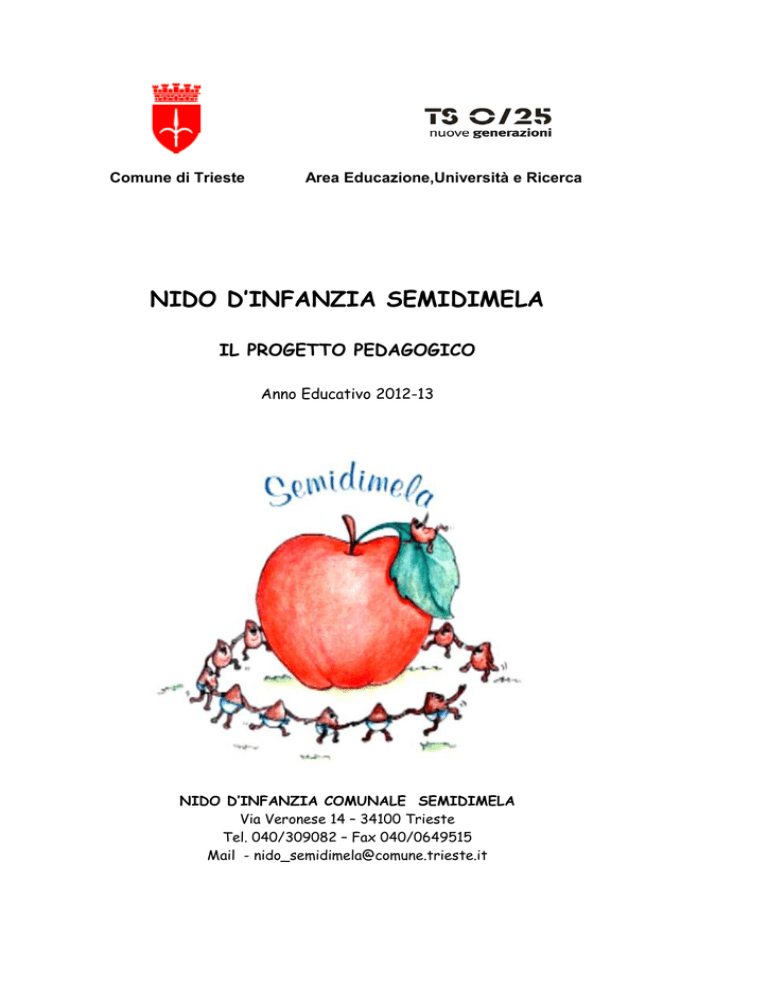 TS 0/25
nuove generazioni

Comune di Trieste

Area Educazione,Università e Ricerca

NIDO D'INFANZIA SEMIDIMELA

IL PROGETTO PEDAGOGICO

Anno Educativo 2012-13

Semidimela

NIDO D'INFANZIA COMUNALE SEMIDIMELA
Via Veronese 14 – 34100 Trieste
Tel. 040/309082 – Fax 040/0649515
Mail - nido_semidimela@comune.trieste.it